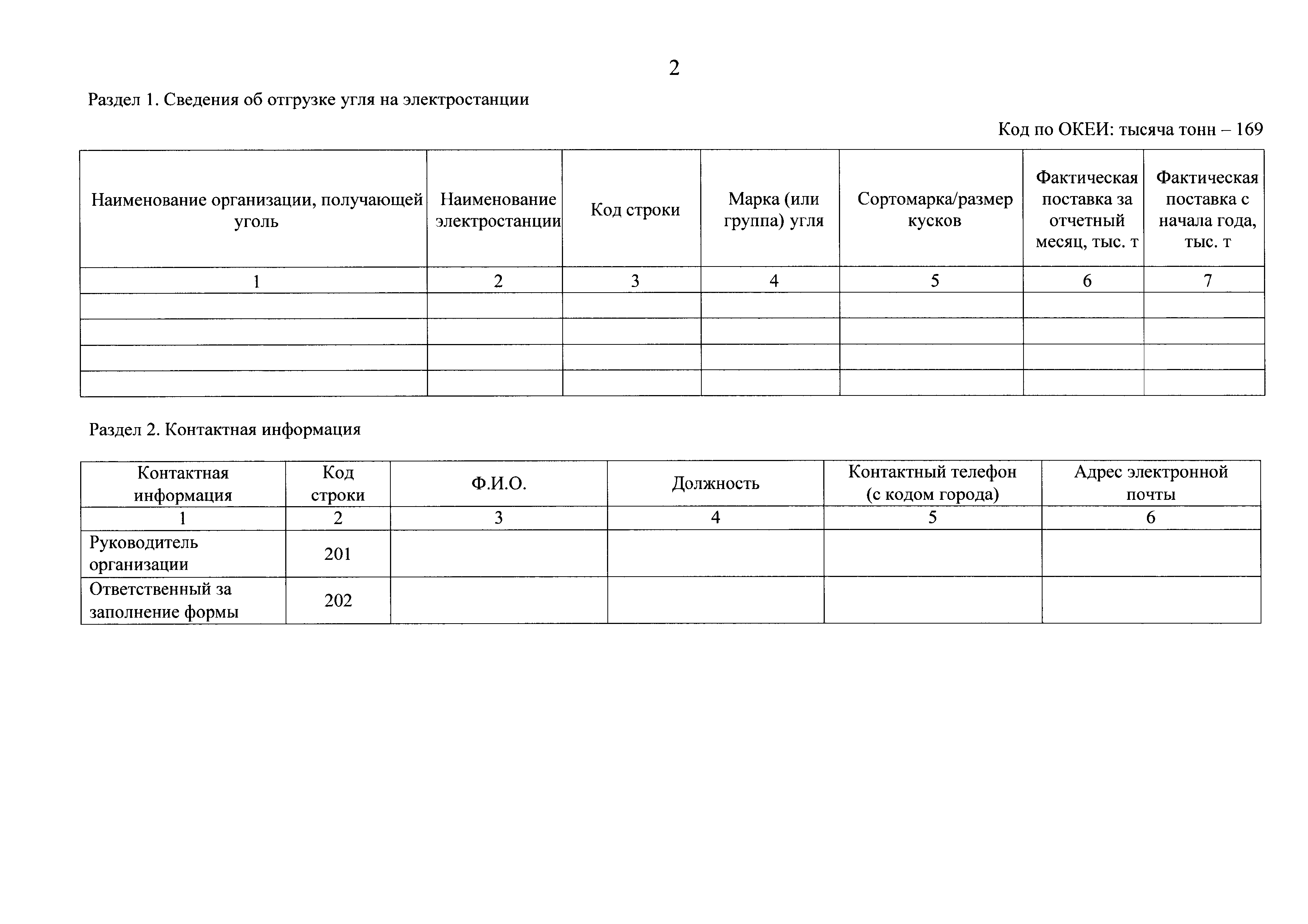 2

Раздел 1. Сведения об отгрузке угля на электростанции

Код по ОКЕИ: тысяча тонн – 169

| Наименование организации, получающей уголь | Наименование электростанции | Код строки | Марка (или группа) угля | Сортомарка/размер кусков | Фактическая поставка за отчетный месяц, тыс. т | Фактическая поставка с начала года, тыс. т |
|---|---|---|---|---|---|---|
| 1 | 2 | 3 | 4 | 5 | 6 | 7 |
| | | | | | | |
| | | | | | | |
| | | | | | | |
| | | | | | | |

Раздел 2. Контактная информация

| Контактная информация | Код строки | Ф.И.О. | Должность | Контактный телефон (с кодом города) | Адрес электронной почты |
|---|---|---|---|---|---|
| 1 | 2 | 3 | 4 | 5 | 6 |
| Руководитель организации | 201 | | | | |
| Ответственный за заполнение формы | 202 | | | | |